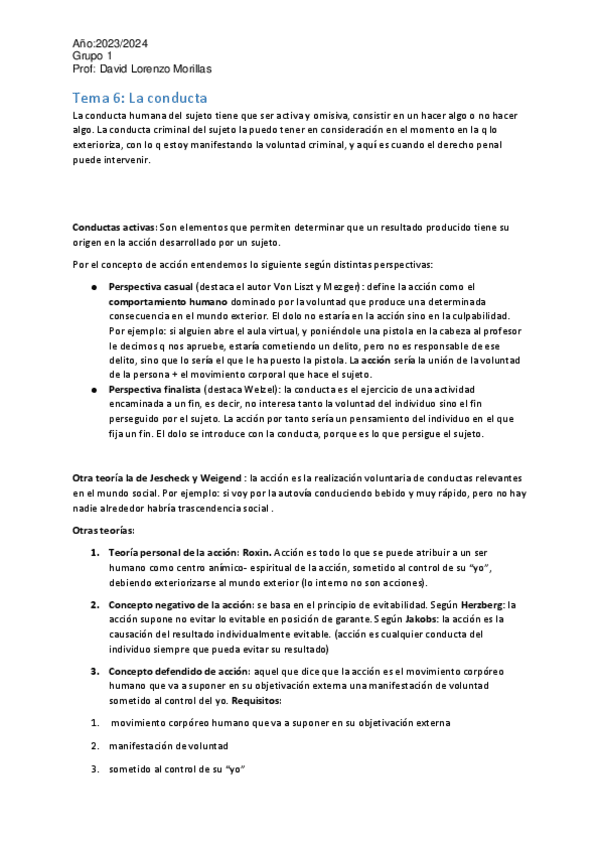 Año:2023/2024
Grupo 1
Prof: David Lorenzo Morillas

Tema 6: La conducta

La conducta humana del sujeto tiene que ser activa y omisiva, consistir en un hacer algo o no hacer algo. La conducta criminal del sujeto la puedo tener en consideración en el momento en la q lo exterioriza, con lo q estoy manifestando la voluntad criminal, y aquí es cuando el derecho penal puede intervenir.

Conductas activas: Son elementos que permiten determinar que un resultado producido tiene su origen en la acción desarrollado por un sujeto.

Por el concepto de acción entendemos lo siguiente según distintas perspectivas:

● Perspectiva casual (destaca el autor Von Liszt y Mezger): define la acción como el comportamiento humano dominado por la voluntad que produce una determinada consecuencia en el mundo exterior. El dolo no estaría en la acción sino en la culpabilidad. Por ejemplo: si alguien abre el aula virtual, y poniéndole una pistola en la cabeza al profesor le decimos q nos apruebe, estaría cometiendo un delito, pero no es responsable de ese delito, sino que lo sería el que le ha puesto la pistola. La acción sería la unión de la voluntad de la persona + el movimiento corporal que hace el sujeto.
● Perspectiva finalista (destaca Welzel): la conducta es el ejercicio de una actividad encaminada a un fin, es decir, no interesa tanto la voluntad del individuo sino el fin perseguido por el sujeto. La acción por tanto sería un pensamiento del individuo en el que fija un fin. El dolo se introduce con la conducta, porque es lo que persigue el sujeto.

Otra teoría la de Jescheck y Weigend : la acción es la realización voluntaria de conductas relevantes en el mundo social. Por ejemplo: si voy por la autovía conduciendo bebido y muy rápido, pero no hay nadie alrededor habría trascendencia social .

Otras teorías:

1. Teoría personal de la acción: Roxin. Acción es todo lo que se puede atribuir a un ser humano como centro anímico- espiritual de la acción, sometido al control de su "yo", debiendo exteriorizarse al mundo exterior (lo interno no son acciones).

2. Concepto negativo de la acción: se basa en el principio de evitabilidad. Según Herzberg: la acción supone no evitar lo evitable en posición de garante. Según Jakobs: la acción es la causación del resultado individualmente evitable. (acción es cualquier conducta del individuo siempre que pueda evitar su resultado)

3. Concepto defendido de acción: aquel que dice que la acción es el movimiento corpóreo humano que va a suponer en su objetivación externa una manifestación de voluntad sometido al control del yo. Requisitos:

1. movimiento corpóreo humano que va a suponer en su objetivación externa
2. manifestación de voluntad
3. sometido al control de su "yo"